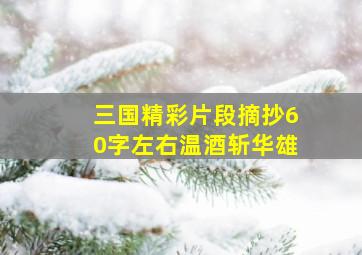 三国精彩片段摘抄60字左右温酒斩华雄